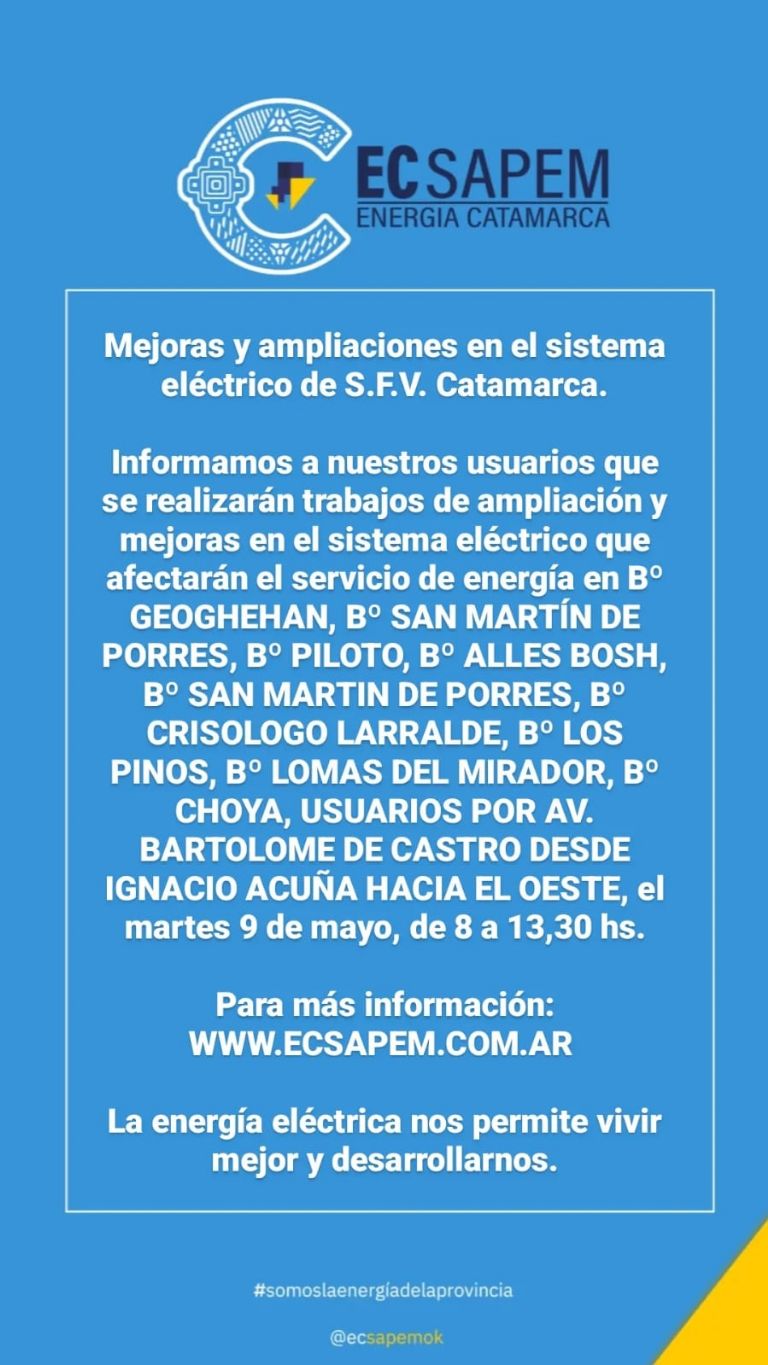 EC SAPEM
ENERGIA CATAMARCA

Mejoras y ampliaciones en el sistema eléctrico de S.F.V. Catamarca.

Informamos a nuestros usuarios que se realizarán trabajos de ampliación y mejoras en el sistema eléctrico que afectarán el servicio de energía en Bº GEOGHEHAN, Bº SAN MARTÍN DE PORRES, Bº PILOTO, Bº ALLES BOSH, Bº SAN MARTIN DE PORRES, Bº CRISOLOGO LARRALDE, Bº LOS PINOS, Bº LOMAS DEL MIRADOR, Bº CHOYA, USUARIOS POR AV. BARTOLOME DE CASTRO DESDE IGNACIO ACUÑA HACIA EL OESTE, el martes 9 de mayo, de 8 a 13,30 hs.

Para más información:
WWW.ECSAPEM.COM.AR

La energía eléctrica nos permite vivir mejor y desarrollarnos.

#somoslaenergíadelaprovincia

@ecsapemok